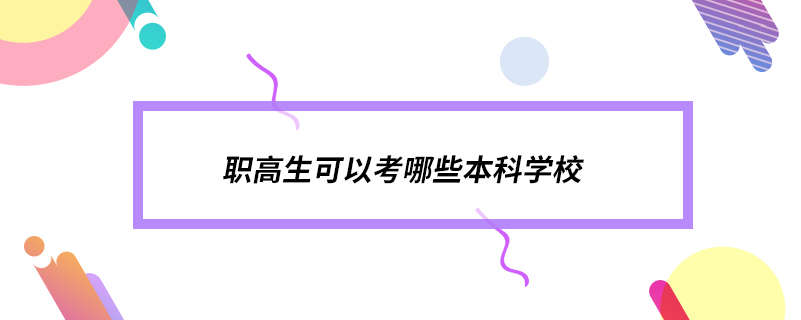 职高生可以考哪些本科学校